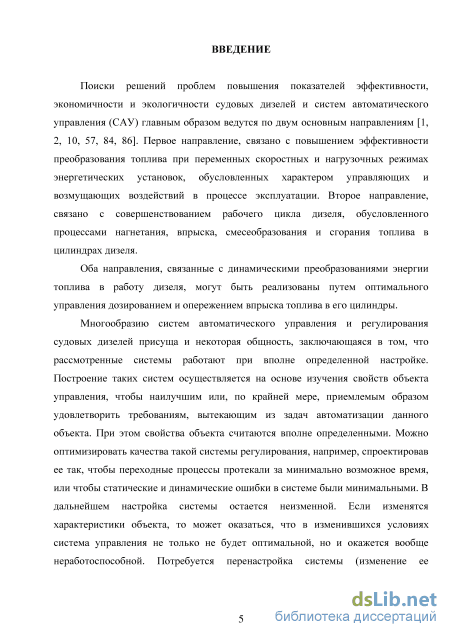 ВВЕДЕНИЕ

Поиски решений проблем повышения показателей эффективности, экономичности и экологичности судовых дизелей и систем автоматического управления (САУ) главным образом ведутся по двум основным направлениям [1, 2, 10, 57, 84, 86]. Первое направление, связано с повышением эффективности преобразования топлива при переменных скоростных и нагрузочных режимах энергетических установок, обусловленных характером управляющих и возмущающих воздействий в процессе эксплуатации. Второе направление, связано с совершенствованием рабочего цикла дизеля, обусловленного процессами нагнетания, впрыска, смесеобразования и сгорания топлива в цилиндрах дизеля.

Оба направления, связанные с динамическими преобразованиями энергии топлива в работу дизеля, могут быть реализованы путем оптимального управления дозированием и опережением впрыска топлива в его цилиндры.

Многообразию систем автоматического управления и регулирования судовых дизелей присуща и некоторая общность, заключающаяся в том, что рассмотренные системы работают при вполне определенной настройке. Построение таких систем осуществляется на основе изучения свойств объекта управления, чтобы наилучшим или, по крайней мере, приемлемым образом удовлетворить требованиям, вытекающим из задач автоматизации данного объекта. При этом свойства объекта считаются вполне определенными. Можно оптимизировать качества такой системы регулирования, например, спроектировав ее так, чтобы переходные процессы протекали за минимально возможное время, или чтобы статические и динамические ошибки в системе были минимальными. В дальнейшем настройка системы остается неизменной. Если изменятся характеристики объекта, то может оказаться, что в изменившихся условиях система управления не только не будет оптимальной, но и окажется вообще неработоспособной. Потребуется перенастройка системы (изменение ее

5

dsLib.net
библиотека диссертаций